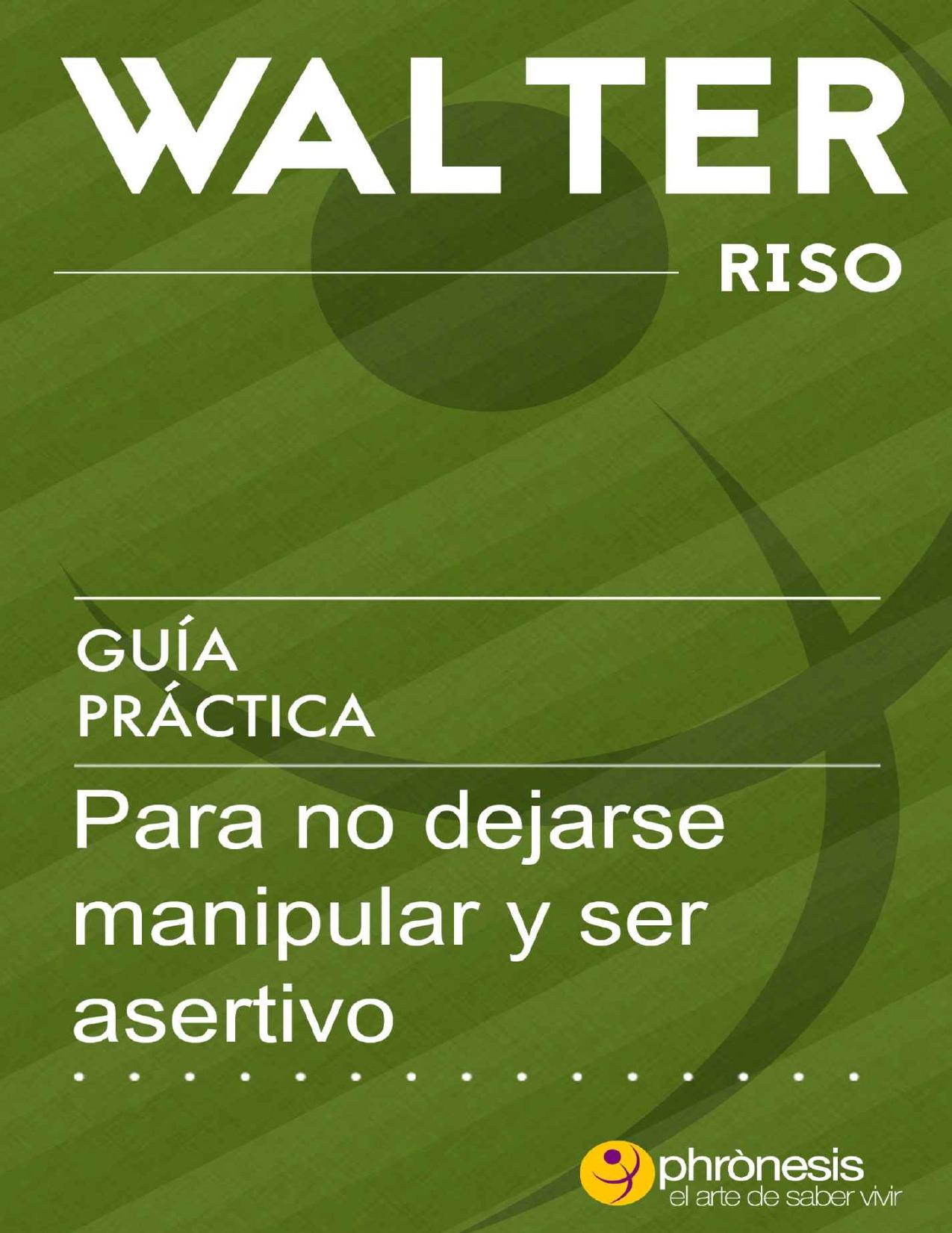 WALTER
RISO

GUÍA PRÁCTICA

Para no dejarse manipular y ser asertivo

phrònesis
el arte de saber vivir